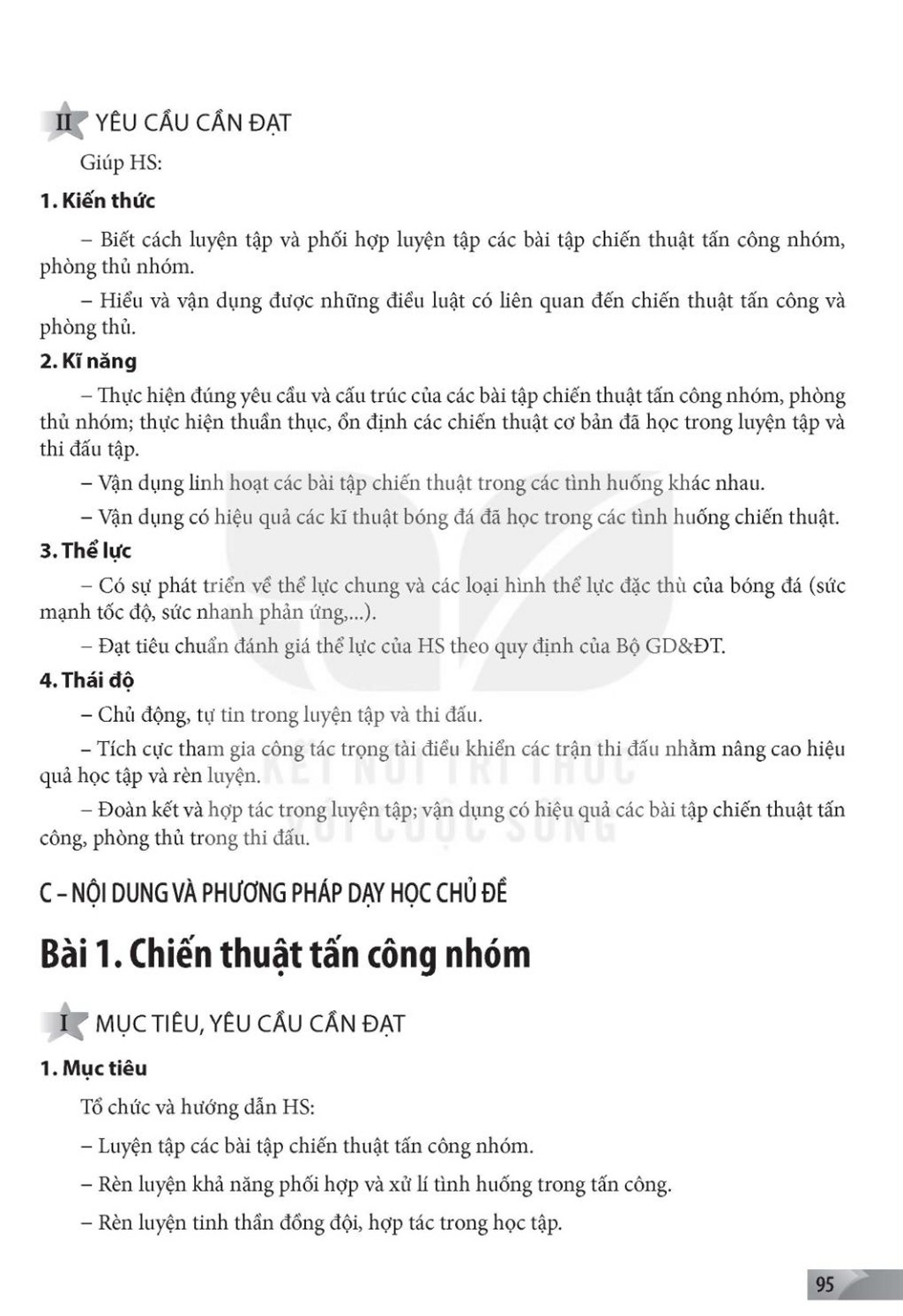 II YÊU CẦU CẦN ĐẠT

Giúp HS:

1. Kiến thức

– Biết cách luyện tập và phối hợp luyện tập các bài tập chiến thuật tấn công nhóm, phòng thủ nhóm.

– Hiểu và vận dụng được những điều luật có liên quan đến chiến thuật tấn công và phòng thủ.

2. Kĩ năng

– Thực hiện đúng yêu cầu và cấu trúc của các bài tập chiến thuật tấn công nhóm, phòng thủ nhóm; thực hiện thuần thục, ổn định các chiến thuật cơ bản đã học trong luyện tập và thi đấu tập.

– Vận dụng linh hoạt các bài tập chiến thuật trong các tình huống khác nhau.

– Vận dụng có hiệu quả các kĩ thuật bóng đá đã học trong các tình huống chiến thuật.

3. Thể lực

– Có sự phát triển về thể lực chung và các loại hình thể lực đặc thù của bóng đá (sức mạnh tốc độ, sức nhanh phản ứng,...).

– Đạt tiêu chuẩn đánh giá thể lực của HS theo quy định của Bộ GD&ĐT.

4. Thái độ

– Chủ động, tự tin trong luyện tập và thi đấu.

– Tích cực tham gia công tác trọng tài điều khiển các trận thi đấu nhằm nâng cao hiệu quả học tập và rèn luyện.

– Đoàn kết và hợp tác trong luyện tập; vận dụng có hiệu quả các bài tập chiến thuật tấn công, phòng thủ trong thi đấu.

KẾT NỐI TRI THỨC VỚI CUỘC SỐNG

C – NỘI DUNG VÀ PHƯƠNG PHÁP DẠY HỌC CHỦ ĐỀ

Bài 1. Chiến thuật tấn công nhóm

I MỤC TIÊU, YÊU CẦU CẦN ĐẠT

1. Mục tiêu

Tổ chức và hướng dẫn HS:

– Luyện tập các bài tập chiến thuật tấn công nhóm.

– Rèn luyện khả năng phối hợp và xử lí tình huống trong tấn công.

– Rèn luyện tinh thần đồng đội, hợp tác trong học tập.

95